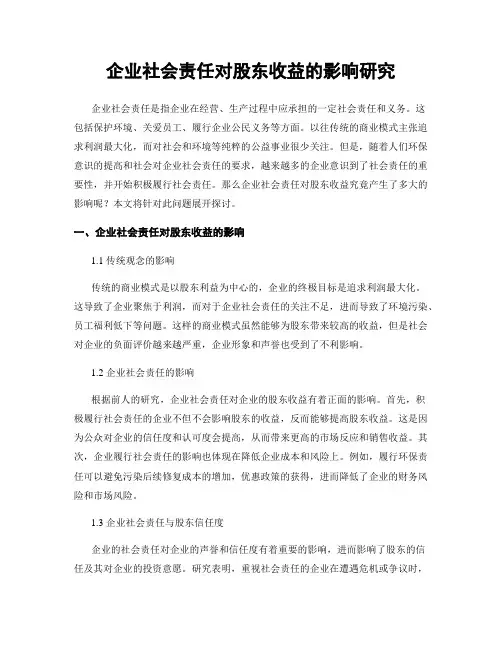 企业社会责任对股东收益的影响研究

企业社会责任是指企业在经营、生产过程中应承担的一定社会责任和义务。这包括保护环境、关爱员工、履行企业公民义务等方面。以往传统的商业模式主张追求利润最大化，而对社会和环境等纯粹的公益事业很少关注。但是，随着人们环保意识的提高和社会对企业社会责任的要求，越来越多的企业意识到了社会责任的重要性，并开始积极履行社会责任。那么企业社会责任对股东收益究竟产生了多大的影响呢？本文将针对此问题展开探讨。

一、企业社会责任对股东收益的影响

1.1 传统观念的影响

传统的商业模式是以股东利益为中心的，企业的终极目标是追求利润最大化。这导致了企业聚焦于利润，而对于企业社会责任的关注不足，进而导致了环境污染、员工福利低下等问题。这样的商业模式虽然能够为股东带来较高的收益，但是社会对企业的负面评价越来越严重，企业形象和声誉也受到了不利影响。

1.2 企业社会责任的影响

根据前人的研究，企业社会责任对企业的股东收益有着正面的影响。首先，积极履行社会责任的企业不但不会影响股东的收益，反而能够提高股东收益。这是因为公众对企业的信任度和认可度会提高，从而带来更高的市场反应和销售收益。其次，企业履行社会责任的影响也体现在降低企业成本和风险上。例如，履行环保责任可以避免污染后续修复成本的增加，优惠政策的获得，进而降低了企业的财务风险和市场风险。

1.3 企业社会责任与股东信任度

企业的社会责任对企业的声誉和信任度有着重要的影响，进而影响了股东的信任及其对企业的投资意愿。研究表明，重视社会责任的企业在遭遇危机或争议时，